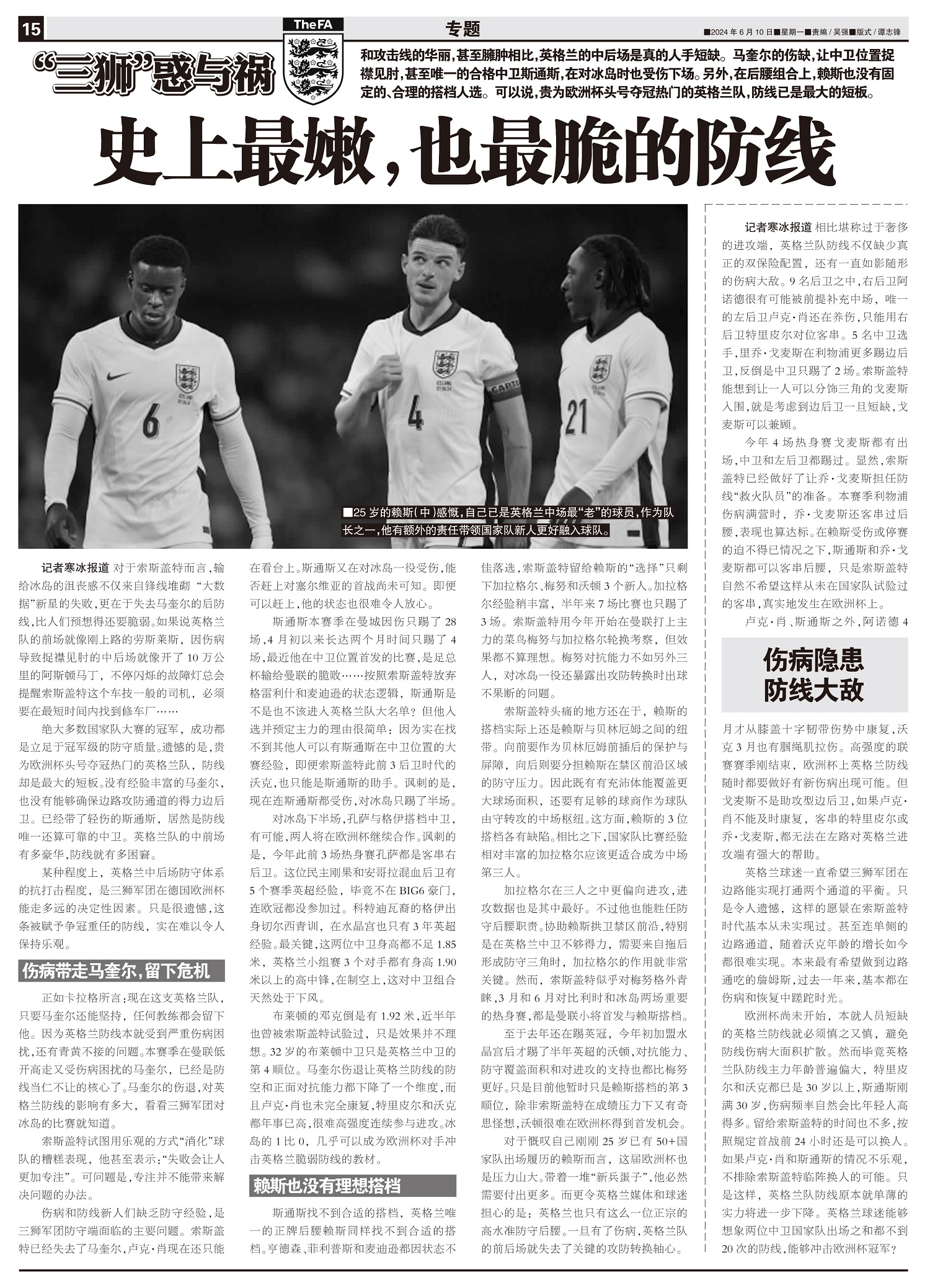 15

TheFA

专题

■2024年6月10日■星期一■责编/吴强■版式/谭志锋

“三狮”惑与祸

和攻击线的华丽，甚至臃肿相比，英格兰的中后场是真的人手短缺。马奎尔的伤缺，让中卫位置捉襟见肘，甚至唯一的合格中卫斯通斯，在对冰岛时也受伤下场。另外，在后腰组合上，赖斯也没有固定的、合理的搭档人选。可以说，贵为欧洲杯头号夺冠热门的英格兰队，防线已是最大的短板。

史上最嫩，也最脆的防线

■25岁的赖斯（中）感慨，自己已是英格兰中场最“老”的球员，作为队长之一，他有额外的责任带领国家队新人更好融入球队。

记者寒冰报道 对于索斯盖特而言，输给冰岛的沮丧感不仅来自锋线堆砌“大数据”新星的失败，更在于失去马奎尔的后防线，比人们预想得还要脆弱。如果说英格兰队的前场就像刚上路的劳斯莱斯，因伤病导致捉襟见肘的中后场就像开了10万公里的阿斯顿马丁，不停闪烁的故障灯总会提醒索斯盖特这个车技一般的司机，必须要在最短时间内找到修车厂……

绝大多数国家队大赛的冠军，成功都是立足于冠军级的防守质量。遗憾的是，贵为欧洲杯头号夺冠热门的英格兰队，防线却是最大的短板。没有经验丰富的马奎尔，也没有能够确保边路攻防通道的得力边后卫。已经带了轻伤的斯通斯，居然是防线唯一还算可靠的中卫。英格兰队的中前场有多豪华，防线就有多困窘。

某种程度上，英格兰中后场防守体系的抗打击程度，是三狮军团在德国欧洲杯能走多远的决定性因素。只是很遗憾，这条被赋予争冠重任的防线，实在难以令人保持乐观。

伤病带走马奎尔，留下危机

正如卡拉格所言：现在这支英格兰队，只要马奎尔还能坚持，任何教练都会留下他。因为英格兰防线本就受到严重伤病困扰，还有青黄不接的问题。本赛季在曼联低开高走又受伤病困扰的马奎尔，已经是防线当仁不让的核心了。马奎尔的伤退，对英格兰防线的影响有多大，看看三狮军团对冰岛的比赛就知道。

索斯盖特试图用乐观的方式“消化”球队的糟糕表现，他甚至表示：“失败会让人更加专注”。可问题是，专注并不能带来解决问题的办法。

伤病和防线新人们缺乏防守经验，是三狮军团防守端面临的主要问题。索斯盖特已经失去了马奎尔，卢克·肖现在还只能在看台上。斯通斯又在对冰岛一役受伤，能否赶上对塞尔维亚的首战尚未可知。即便可以赶上，他的状态也很难令人放心。

斯通斯本赛季在曼城因伤只踢了28场，4月初以来长达两个月时间只踢了4场，最近他在中卫位置首发的比赛，是足总杯输给曼联的脆败……按照索斯盖特放弃格雷利什和麦迪逊的状态逻辑，斯通斯是不是也不该进入英格兰队大名单？但他入选并预定主力的理由很简单：因为实在找不到其他人可以有斯通斯在中卫位置的大赛经验，即便索斯盖特此前3后卫时代的沃克，也只能是斯通斯的助手。讽刺的是，现在连斯通斯都受伤，对冰岛只踢了半场。

对冰岛下半场，孔萨与格伊搭档中卫，有可能，两人将在欧洲杯继续合作。讽刺的是，今年此前3场热身赛孔萨都是客串右后卫。这位民主刚果和安哥拉混血后卫有5个赛季英超经验，毕竟不在BIG6豪门，连欧冠都没参加过。科特迪瓦裔的格伊出身切尔西青训，在水晶宫也只有3年英超经验。最关键，这两位中卫身高都不足1.85米，英格兰小组赛3个对手都有身高1.90米以上的高中锋，在制空上，这对中卫组合天然处于下风。

布莱顿的邓克倒是有1.92米，近半年也曾被索斯盖特试验过，只是效果并不理想。32岁的布莱顿中卫只是英格兰中卫的第4顺位。马奎尔伤退让英格兰防线的防空和正面对抗能力都下降了一个维度，而且卢克·肖也未完全康复，特里皮尔和沃克都年事已高，很难高强度连续参与进攻。冰岛的1比0，几乎可以成为欧洲杯对手冲击英格兰脆弱防线的教材。

赖斯也没有理想搭档

斯通斯找不到合适的搭档，英格兰唯一的正牌后腰赖斯同样找不到合适的搭档。亨德森、菲利普斯和麦迪逊都因状态不佳落选，索斯盖特留给赖斯的“选择”只剩下加拉格尔、梅努和沃顿3个新人。加拉格尔经验稍丰富，半年来7场比赛也只踢了3场。索斯盖特用今年开始在曼联打上主力的菜鸟梅努与加拉格尔轮换考察，但效果都不算理想。梅努对抗能力不如另外三人，对冰岛一役还暴露出攻防转换时出球不果断的问题。

索斯盖特头痛的地方还在于，赖斯的搭档实际上还是赖斯与贝林厄姆之间的纽带。向前要作为贝林厄姆前插后的保护与屏障，向后则要分担赖斯在禁区前沿区域的防守压力。因此既有有充沛体能覆盖更大球场面积，还要有足够的球商作为球队由守转攻的中场枢纽。这方面，赖斯的3位搭档各有缺陷。相比之下，国家队比赛经验相对丰富的加拉格尔应该更适合成为中场第三人。

加拉格尔在三人之中更偏向进攻，进攻数据也是其中最好。不过他也能胜任防守后腰职责。协助赖斯拱卫禁区前沿，特别是在英格兰中卫不够得力，需要来自拖后形成防守三角时，加拉格尔的作用就非常关键。然而，索斯盖特似乎对梅努格外青睐，3月和6月对比利时和冰岛两场重要的热身赛，都是曼联小将首发与赖斯搭档。

至于去年还在踢英冠，今年初加盟水晶宫后才踢了半年英超的沃顿，对抗能力、防守覆盖面积和对进攻的支持也都比梅努更好。只是目前他暂时只是赖斯搭档的第3顺位，除非索斯盖特在成绩压力下又有奇思怪想，沃顿很难在欧洲杯得到首发机会。

对于慨叹自己刚刚25岁已有50+国家队出场履历的赖斯而言，这届欧洲杯也是压力山大。带着一堆“新兵蛋子”，他必然需要付出更多。而更令英格兰媒体和球迷担心的是：英格兰也只有这么一位正宗的高水准防守后腰。一旦有了伤病，英格兰队的前后场就失去了关键的攻防转换轴心。

记者寒冰报道 相比堪称过于奢侈的进攻端，英格兰队防线不仅缺少真正的双保险配置，还有一直如影随形的伤病大敌。9名后卫之中，右后卫阿诺德很有可能被前提补充中场，唯一的左后卫卢克·肖还在养伤，只能用右后卫特里皮尔对位客串。5名中卫选手，里乔·戈麦斯在利物浦更多踢边后卫，反倒是中卫只踢了2场。索斯盖特能想到让一人可以分饰三角的戈麦斯入围，就是考虑到边后卫一旦短缺，戈麦斯可以兼顾。

今年4场热身赛戈麦斯都有出场，中卫和左后卫都踢过。显然，索斯盖特已经做好了让乔·戈麦斯担任防线“救火队员”的准备。本赛季利物浦伤病满营时，乔·戈麦斯还客串过后腰，表现也算达标。在赖斯受伤或停赛的迫不得已情况之下，斯通斯和乔·戈麦斯都可以客串后腰，只是索斯盖特自然不希望这样从未在国家队试验过的客串，真实地发生在欧洲杯上。

卢克·肖、斯通斯之外，阿诺德4

伤病隐患
防线大敌

月才从膝盖十字韧带伤势中康复，沃克3月也有腘绳肌拉伤。高强度的联赛赛季刚结束，欧洲杯上英格兰防线随时都要做好有新伤病出现可能。但戈麦斯不是助攻型边后卫，如果卢克·肖不能及时康复，客串的特里皮尔或乔·戈麦斯，都无法在左路对英格兰进攻端有强大的帮助。

英格兰球迷一直希望三狮军团在边路能实现打通两个通道的平衡。只是令人遗憾，这样的愿景在索斯盖特时代基本从未实现过。甚至连单侧的边路通道，随着沃克年龄的增长如今都很难实现。本来最有希望做到边路通吃的詹姆斯，过去一年来，基本都在伤病和恢复中蹉跎时光。

欧洲杯尚未开始，本就人员短缺的英格兰防线就必须慎之又慎，避免防线伤病大面积扩散。然而毕竟英格兰队防线主力年龄普遍偏大，特里皮尔和沃克都已是30岁以上，斯通斯刚满30岁，伤病频率自然会比年轻人高得多。留给索斯盖特的时间也不多，按照规定首战前24小时还是可以换人。如果卢克·肖和斯通斯的情况不乐观，不排除索斯盖特临阵换人的可能。只是这样，英格兰队防线原本就单薄的实力将进一步下降。英格兰球迷能够想象两位中卫国家队出场之和都不到20次的防线，能够冲击欧洲杯冠军？